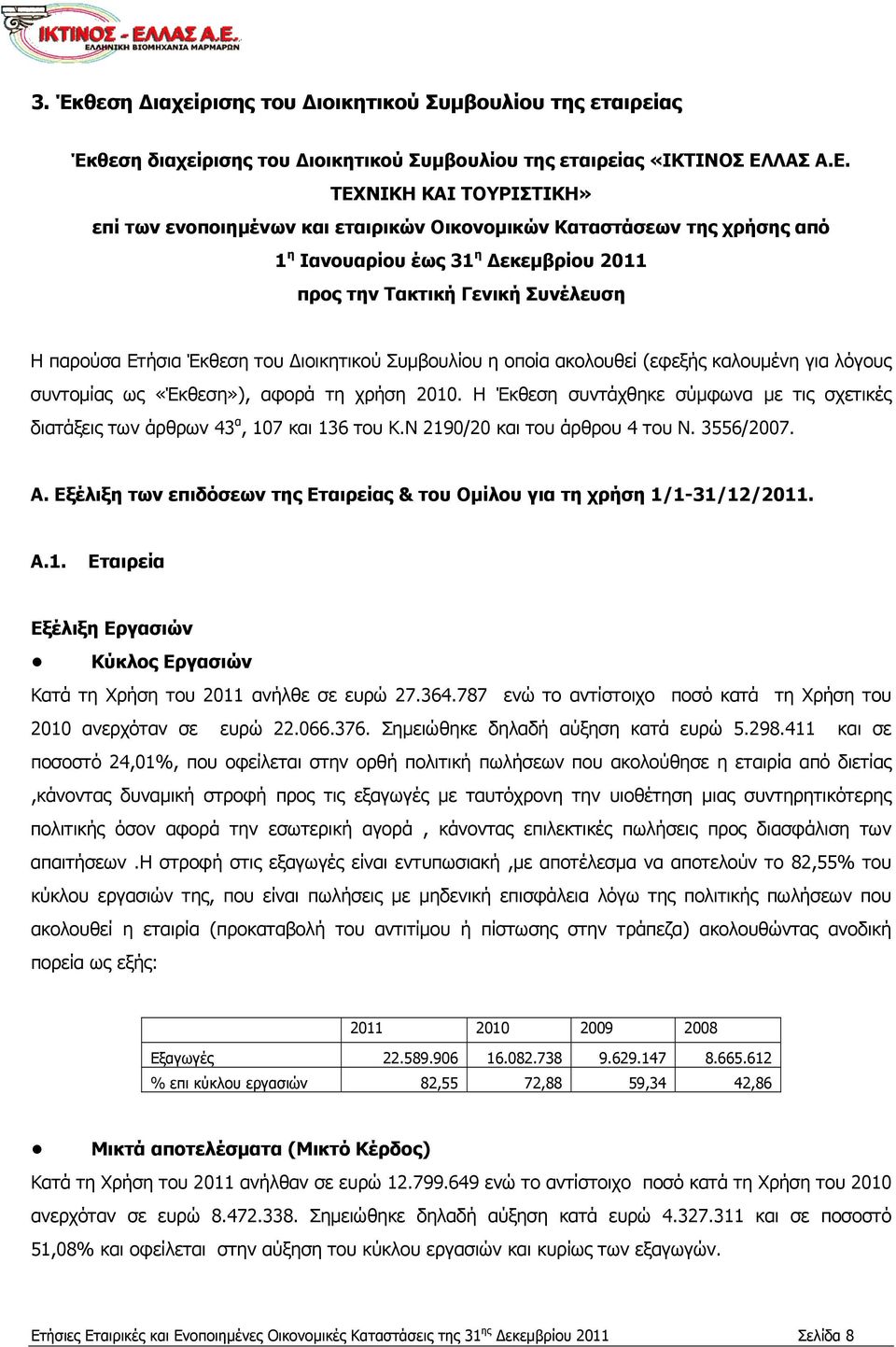 ΙΚΤΙΝΟΣ - ΕΛΛΑΣ Α.Ε.
ΕΛΛΗΝΙΚΗ ΒΙΟΜΗΧΑΝΙΑ ΜΑΡΜΑΡΩΝ

3. Έκθεση Διαχείρισης του Διοικητικού Συμβουλίου της εταιρείας

Έκθεση διαχείρισης του Διοικητικού Συμβουλίου της εταιρείας «ΙΚΤΙΝΟΣ ΕΛΛΑΣ Α.Ε. ΤΕΧΝΙΚΗ ΚΑΙ ΤΟΥΡΙΣΤΙΚΗ» επί των ενοποιημένων και εταιρικών Οικονομικών Καταστάσεων της χρήσης από $1^{η}$ Ιανουαρίου έως $31^{η}$ Δεκεμβρίου 2011 προς την Τακτική Γενική Συνέλευση

Η παρούσα Ετήσια Έκθεση του Διοικητικού Συμβουλίου η οποία ακολουθεί (εφεξής καλουμένη για λόγους συντομίας ως «Έκθεση»), αφορά τη χρήση 2010. Η Έκθεση συντάχθηκε σύμφωνα με τις σχετικές διατάξεις των άρθρων $43^{α}$, 107 και 136 του Κ.Ν 2190/20 και του άρθρου 4 του Ν. 3556/2007.

Α. Εξέλιξη των επιδόσεων της Εταιρείας & του Ομίλου για τη χρήση 1/1-31/12/2011.

Α.1. Εταιρεία

Εξέλιξη Εργασιών

• Κύκλος Εργασιών

Κατά τη Χρήση του 2011 ανήλθε σε ευρώ 27.364.787 ενώ το αντίστοιχο ποσό κατά τη Χρήση του 2010 ανερχόταν σε ευρώ 22.066.376. Σημειώθηκε δηλαδή αύξηση κατά ευρώ 5.298.411 και σε ποσοστό 24,01%, που οφείλεται στην ορθή πολιτική πωλήσεων που ακολούθησε η εταιρία από διετίας ,κάνοντας δυναμική στροφή προς τις εξαγωγές με ταυτόχρονη την υιοθέτηση μιας συντηρητικότερης πολιτικής όσον αφορά την εσωτερική αγορά , κάνοντας επιλεκτικές πωλήσεις προς διασφάλιση των απαιτήσεων .Η στροφή στις εξαγωγές είναι εντυπωσιακή ,με αποτέλεσμα να αποτελούν το 82,55% του κύκλου εργασιών της, που είναι πωλήσεις με μηδενική επισφάλεια λόγω της πολιτικής πωλήσεων που ακολουθεί η εταιρία (προκαταβολή του αντιτίμου ή πίστωσης στην τράπεζα) ακολουθώντας ανοδική πορεία ως εξής:

| | 2011 | 2010 | 2009 | 2008 |
|---|---|---|---|---|
| Εξαγωγές | 22.589.906 | 16.082.738 | 9.629.147 | 8.665.612 |
| % επι κύκλου εργασιών | 82,55 | 72,88 | 59,34 | 42,86 |

• Μικτά αποτελέσματα (Μικτό Κέρδος)

Κατά τη Χρήση του 2011 ανήλθαν σε ευρώ 12.799.649 ενώ το αντίστοιχο ποσό κατά τη Χρήση του 2010 ανερχόταν σε ευρώ 8.472.338. Σημειώθηκε δηλαδή αύξηση κατά ευρώ 4.327.311 και σε ποσοστό 51,08% και οφείλεται στην αύξηση του κύκλου εργασιών και κυρίως των εξαγωγών.

Ετήσιες Εταιρικές και Ενοποιημένες Οικονομικές Καταστάσεις της $31^{ης}$ Δεκεμβρίου 2011 Σελίδα 8